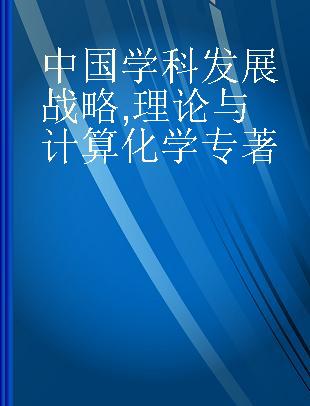 中国学科发展战略,理论与计算化学专著